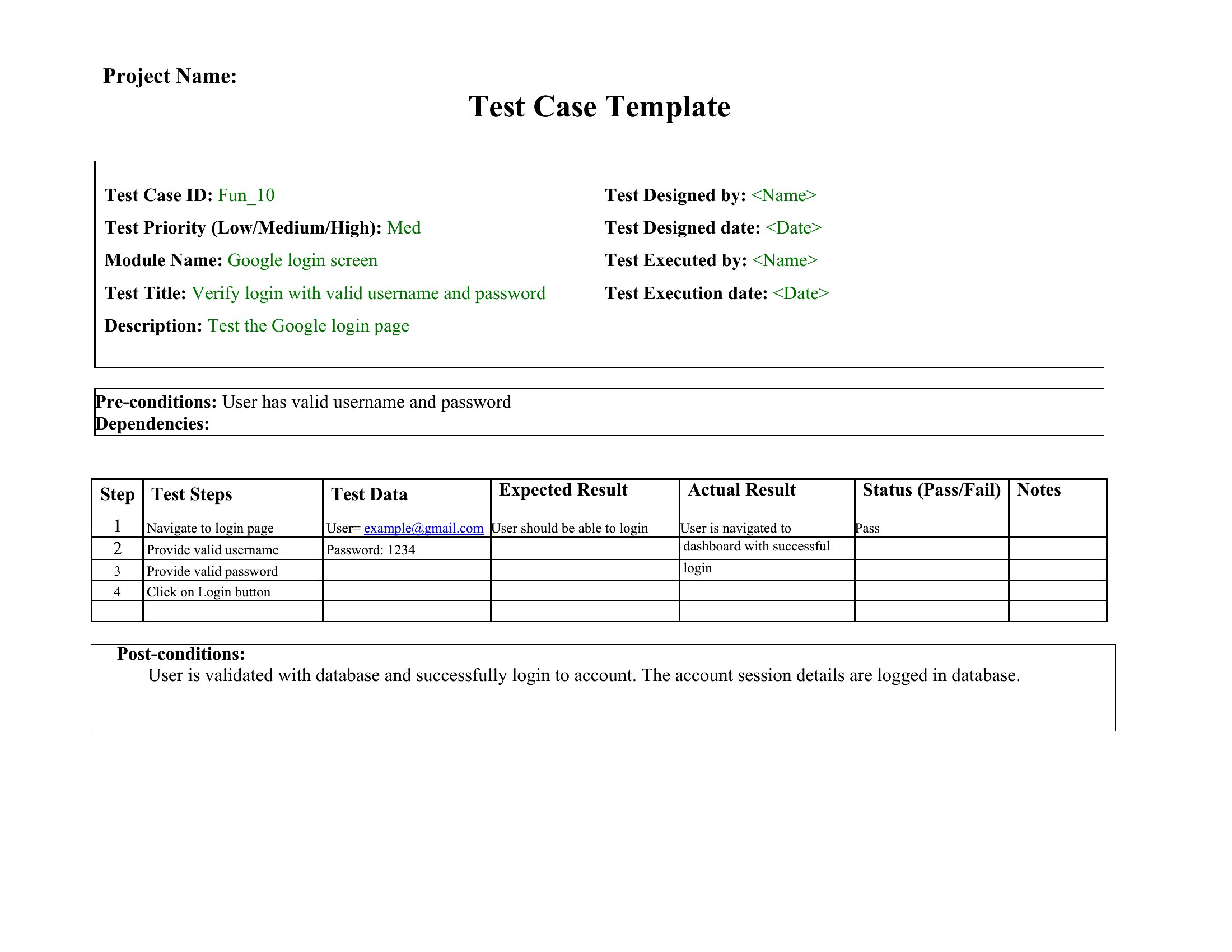 Project Name:

Test Case Template

Test Case ID: Fun_10

Test Priority (Low/Medium/High): Med

Module Name: Google login screen

Test Title: Verify login with valid username and password

Description: Test the Google login page

Test Designed by: <Name>

Test Designed date: <Date>

Test Executed by: <Name>

Test Execution date: <Date>

Pre-conditions: User has valid username and password
Dependencies:

| Step | Test Steps | Test Data | Expected Result | Actual Result | Status (Pass/Fail) | Notes |
|---|---|---|---|---|---|---|
| 1 | Navigate to login page | User= example@gmail.com | User should be able to login | User is navigated to | Pass | |
| 2 | Provide valid username | Password: 1234 | | dashboard with successful | | |
| 3 | Provide valid password | | | login | | |
| 4 | Click on Login button | | | | | |
| | | | | | | |

Post-conditions:
User is validated with database and successfully login to account. The account session details are logged in database.